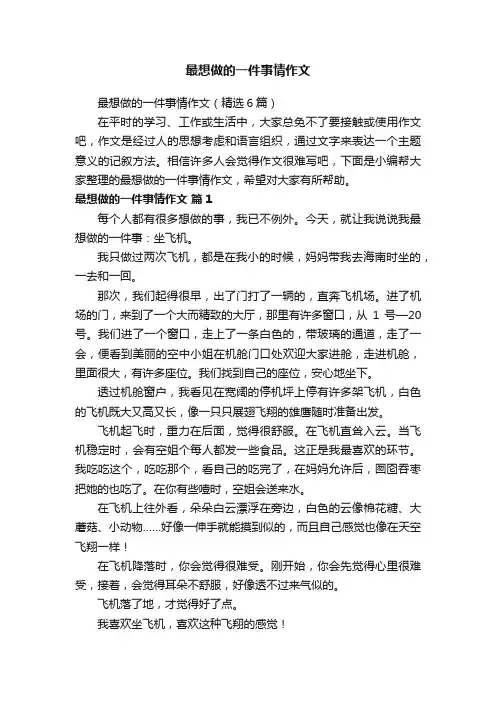 最想做的一件事情作文

最想做的一件事情作文（精选6篇）

在平时的学习、工作或生活中，大家总免不了要接触或使用作文吧，作文是经过人的思想考虑和语言组织，通过文字来表达一个主题意义的记叙方法。相信许多人会觉得作文很难写吧，下面是小编帮大家整理的最想做的一件事情作文，希望对大家有所帮助。

最想做的一件事情作文 篇1

每个人都有很多想做的事，我已不例外。今天，就让我说说我最想做的一件事：坐飞机。

我只做过两次飞机，都是在我小的时候，妈妈带我去海南时坐的，一去和一回。

那次，我们起得很早，出了门打了一辆的，直奔飞机场。进了机场的门，来到了一个大而精致的大厅，那里有许多窗口，从 1 号—20号。我们进了一个窗口，走上了一条白色的，带玻璃的通道，走了一会，便看到美丽的空中小姐在机舱门口处欢迎大家进舱，走进机舱，里面很大，有许多座位。我们找到自己的座位，安心地坐下。

透过机舱窗户，我看见在宽阔的停机坪上停有许多架飞机，白色的飞机既大又高又长，像一只只展翅飞翔的雄鹰随时准备出发。

飞机起飞时，重力在后面，觉得很舒服。在飞机直耸入云。当飞机稳定时，会有空姐个每人都发一些食品。这正是我最喜欢的环节。我吃吃这个，吃吃那个，看自己的吃完了，在妈妈允许后，囫囵吞枣把她的也吃了。在你有些噎时，空姐会送来水。

在飞机上往外看，朵朵白云漂浮在旁边，白色的云像棉花糖、大蘑菇、小动物……好像一伸手就能摸到似的，而且自己感觉也像在天空飞翔一样！

在飞机降落时，你会觉得很难受。刚开始，你会先觉得心里很难受，接着，会觉得耳朵不舒服，好像透不过来气似的。

飞机落了地，才觉得好了点。

我喜欢坐飞机，喜欢这种飞翔的感觉！